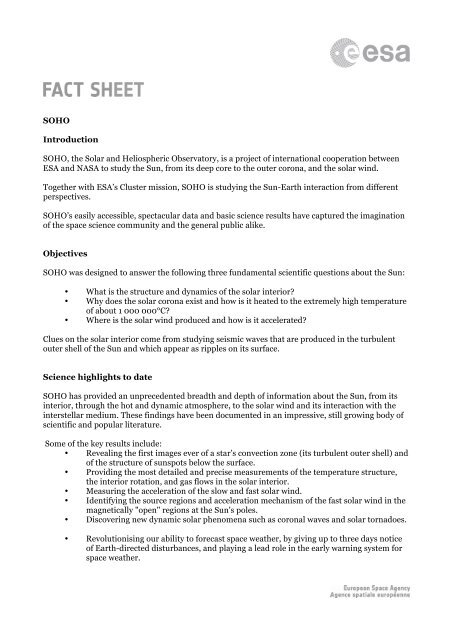 esa

FACT SHEET

SOHO

Introduction

SOHO, the Solar and Heliospheric Observatory, is a project of international cooperation between ESA and NASA to study the Sun, from its deep core to the outer corona, and the solar wind.

Together with ESA's Cluster mission, SOHO is studying the Sun-Earth interaction from different perspectives.

SOHO's easily accessible, spectacular data and basic science results have captured the imagination of the space science community and the general public alike.

Objectives

SOHO was designed to answer the following three fundamental scientific questions about the Sun:

• What is the structure and dynamics of the solar interior?
• Why does the solar corona exist and how is it heated to the extremely high temperature of about 1 000 000°C?
• Where is the solar wind produced and how is it accelerated?

Clues on the solar interior come from studying seismic waves that are produced in the turbulent outer shell of the Sun and which appear as ripples on its surface.

Science highlights to date

SOHO has provided an unprecedented breadth and depth of information about the Sun, from its interior, through the hot and dynamic atmosphere, to the solar wind and its interaction with the interstellar medium. These findings have been documented in an impressive, still growing body of scientific and popular literature.

Some of the key results include:
• Revealing the first images ever of a star's convection zone (its turbulent outer shell) and of the structure of sunspots below the surface.
• Providing the most detailed and precise measurements of the temperature structure, the interior rotation, and gas flows in the solar interior.
• Measuring the acceleration of the slow and fast solar wind.
• Identifying the source regions and acceleration mechanism of the fast solar wind in the magnetically "open" regions at the Sun's poles.
• Discovering new dynamic solar phenomena such as coronal waves and solar tornadoes.

• Revolutionising our ability to forecast space weather, by giving up to three days notice of Earth-directed disturbances, and playing a lead role in the early warning system for space weather.

European Space Agency
Agence spatiale européenne